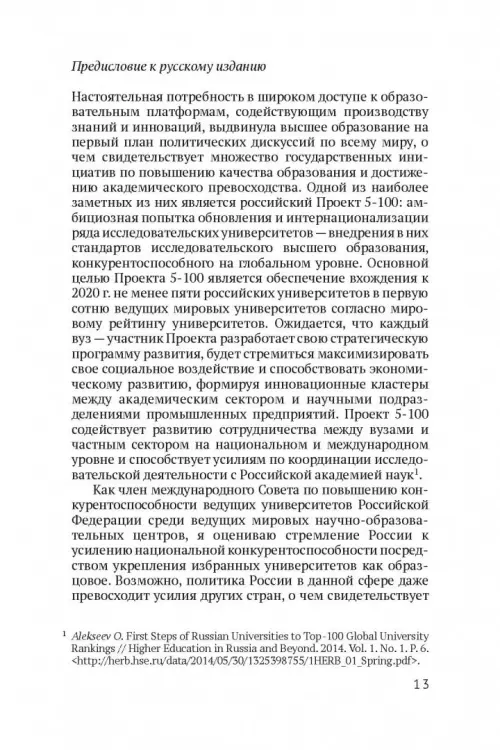 Предисловие к русскому изданию

Настоятельная потребность в широком доступе к образовательным платформам, содействующим производству знаний и инноваций, выдвинула высшее образование на первый план политических дискуссий по всему миру, о чем свидетельствует множество государственных инициатив по повышению качества образования и достижению академического превосходства. Одной из наиболее заметных из них является российский Проект 5-100: амбициозная попытка обновления и интернационализации ряда исследовательских университетов — внедрения в них стандартов исследовательского высшего образования, конкурентоспособного на глобальном уровне. Основной целью Проекта 5-100 является обеспечение вхождения к 2020 г. не менее пяти российских университетов в первую сотню ведущих мировых университетов согласно мировому рейтингу университетов. Ожидается, что каждый вуз — участник Проекта разработает свою стратегическую программу развития, будет стремиться максимизировать свое социальное воздействие и способствовать экономическому развитию, формируя инновационные кластеры между академическим сектором и научными подразделениями промышленных предприятий. Проект 5-100 содействует развитию сотрудничества между вузами и частным сектором на национальном и международном уровне и способствует усилиям по координации исследовательской деятельности с Российской академией наук$^1$.

Как член международного Совета по повышению конкурентоспособности ведущих университетов Российской Федерации среди ведущих мировых научно-образовательных центров, я оцениваю стремление России к усилению национальной конкурентоспособности посредством укрепления избранных университетов как образцовое. Возможно, политика России в данной сфере даже превосходит усилия других стран, о чем свидетельствует

$^1$ Alekseev O. First Steps of Russian Universities to Top-100 Global University Rankings // Higher Education in Russia and Beyond. 2014. Vol. 1. No. 1. P. 6. <http://herb.hse.ru/data/2014/05/30/1325398755/1HERB_01_Spring.pdf>.

13